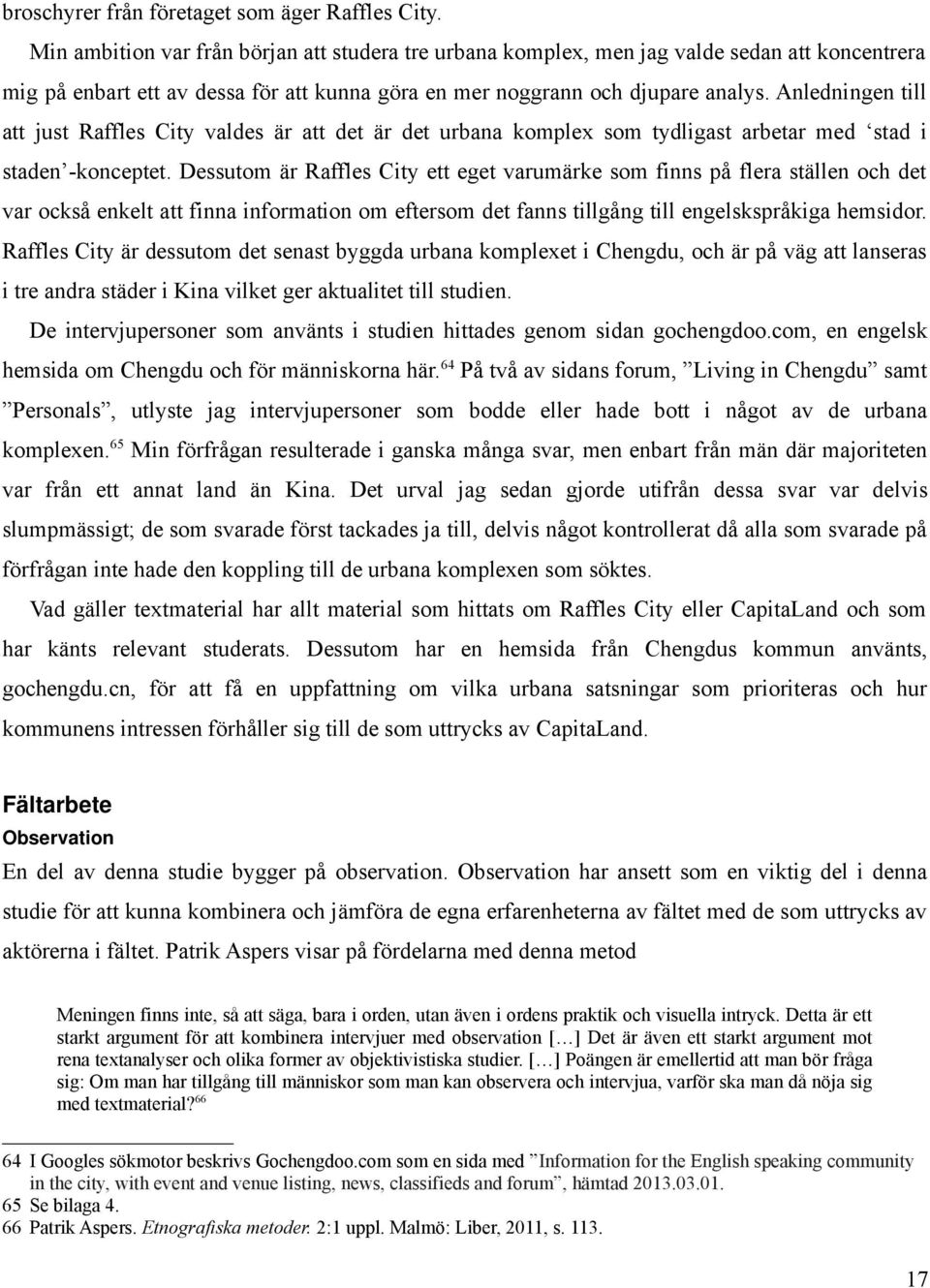 broschyrer från företaget som äger Raffles City.

Min ambition var från början att studera tre urbana komplex, men jag valde sedan att koncentrera mig på enbart ett av dessa för att kunna göra en mer noggrann och djupare analys. Anledningen till att just Raffles City valdes är att det är det urbana komplex som tydligast arbetar med ‘stad i staden’-konceptet. Dessutom är Raffles City ett eget varumärke som finns på flera ställen och det var också enkelt att finna information om eftersom det fanns tillgång till engelskspråkiga hemsidor. Raffles City är dessutom det senast byggda urbana komplexet i Chengdu, och är på väg att lanseras i tre andra städer i Kina vilket ger aktualitet till studien.

De intervjupersoner som använts i studien hittades genom sidan gochengdoo.com, en engelsk hemsida om Chengdu och för människorna här.$^{64}$ På två av sidans forum, ”Living in Chengdu” samt ”Personals”, utlyste jag intervjupersoner som bodde eller hade bott i något av de urbana komplexen.$^{65}$ Min förfrågan resulterade i ganska många svar, men enbart från män där majoriteten var från ett annat land än Kina. Det urval jag sedan gjorde utifrån dessa svar var delvis slumpmässigt; de som svarade först tackades ja till, delvis något kontrollerat då alla som svarade på förfrågan inte hade den koppling till de urbana komplexen som söktes.

Vad gäller textmaterial har allt material som hittats om Raffles City eller CapitaLand och som har känts relevant studerats. Dessutom har en hemsida från Chengdus kommun använts, gochengdu.cn, för att få en uppfattning om vilka urbana satsningar som prioriteras och hur kommunens intressen förhåller sig till de som uttrycks av CapitaLand.

Fältarbete

Observation

En del av denna studie bygger på observation. Observation har ansett som en viktig del i denna studie för att kunna kombinera och jämföra de egna erfarenheterna av fältet med de som uttrycks av aktörerna i fältet. Patrik Aspers visar på fördelarna med denna metod

Meningen finns inte, så att säga, bara i orden, utan även i ordens praktik och visuella intryck. Detta är ett starkt argument för att kombinera intervjuer med observation […] Det är även ett starkt argument mot rena textanalyser och olika former av objektivistiska studier. […] Poängen är emellertid att man bör fråga sig: Om man har tillgång till människor som man kan observera och intervjua, varför ska man då nöja sig med textmaterial?$^{66}$

64 I Googles sökmotor beskrivs Gochengdoo.com som en sida med ”Information for the English speaking community in the city, with event and venue listing, news, classifieds and forum”, hämtad 2013.03.01.
65 Se bilaga 4.
66 Patrik Aspers. Etnografiska metoder. 2:1 uppl. Malmö: Liber, 2011, s. 113.

17